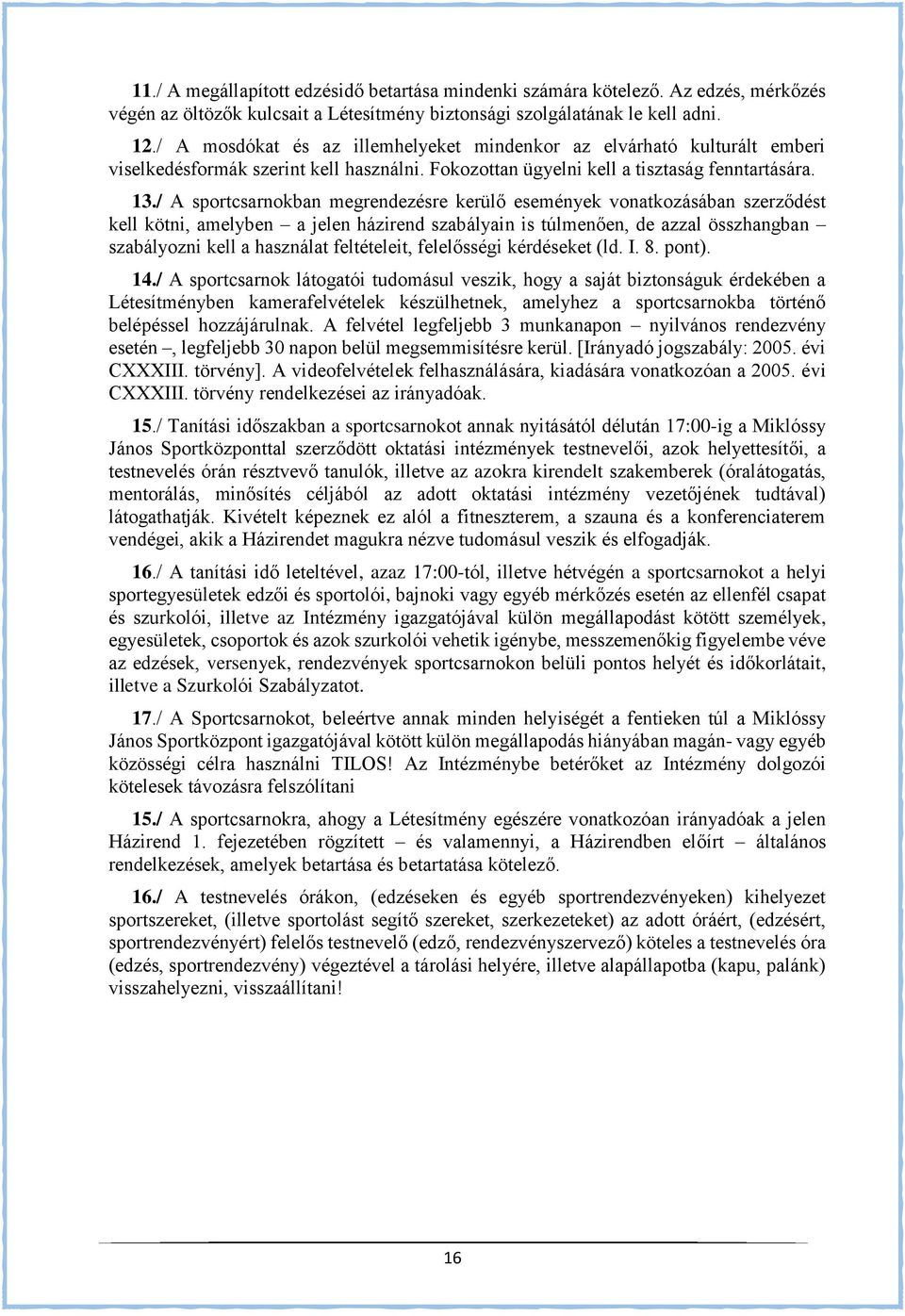 11./ A megállapított edzésidő betartása mindenki számára kötelező. Az edzés, mérkőzés végén az öltözők kulcsait a Létesítmény biztonsági szolgálatának le kell adni.

12./ A mosdókat és az illemhelyeket mindenkor az elvárható kulturált emberi viselkedésformák szerint kell használni. Fokozottan ügyelni kell a tisztaság fenntartására.

13./ A sportcsarnokban megrendezésre kerülő események vonatkozásában szerződést kell kötni, amelyben – a jelen házirend szabályain is túlmenően, de azzal összhangban – szabályozni kell a használat feltételeit, felelősségi kérdéseket (ld. I. 8. pont).

14./ A sportcsarnok látogatói tudomásul veszik, hogy a saját biztonságuk érdekében a Létesítményben kamerafelvételek készülhetnek, amelyhez a sportcsarnokba történő belépéssel hozzájárulnak. A felvétel legfeljebb 3 munkanapon – nyilvános rendezvény esetén –, legfeljebb 30 napon belül megsemmisítésre kerül. [Irányadó jogszabály: 2005. évi CXXXIII. törvény]. A videofelvételek felhasználására, kiadására vonatkozóan a 2005. évi CXXXIII. törvény rendelkezései az irányadóak.

15./ Tanítási időszakban a sportcsarnokot annak nyitásától délután 17:00-ig a Miklóssy János Sportközponttal szerződött oktatási intézmények testnevelői, azok helyettesítői, a testnevelés órán résztvevő tanulók, illetve az azokra kirendelt szakemberek (óralátogatás, mentorálás, minősítés céljából az adott oktatási intézmény vezetőjének tudtával) látogathatják. Kivételt képeznek ez alól a fitneszterem, a szauna és a konferenciaterem vendégei, akik a Házirendet magukra nézve tudomásul veszik és elfogadják.

16./ A tanítási idő leteltével, azaz 17:00-tól, illetve hétvégén a sportcsarnokot a helyi sportegyesületek edzői és sportolói, bajnoki vagy egyéb mérkőzés esetén az ellenfél csapat és szurkolói, illetve az Intézmény igazgatójával külön megállapodást kötött személyek, egyesületek, csoportok és azok szurkolói vehetik igénybe, messzemenőkig figyelembe véve az edzések, versenyek, rendezvények sportcsarnokon belüli pontos helyét és időkorlátait, illetve a Szurkolói Szabályzatot.

17./ A Sportcsarnokot, beleértve annak minden helyiségét a fentieken túl a Miklóssy János Sportközpont igazgatójával kötött külön megállapodás hiányában magán- vagy egyéb közösségi célra használni TILOS! Az Intézménybe betérőket az Intézmény dolgozói kötelesek távozásra felszólítani

15./ A sportcsarnokra, ahogy a Létesítmény egészére vonatkozóan irányadóak a jelen Házirend 1. fejezetében rögzített – és valamennyi, a Házirendben előírt – általános rendelkezések, amelyek betartása és betartatása kötelező.

16./ A testnevelés órákon, (edzéseken és egyéb sportrendezvényeken) kihelyezet sportszereket, (illetve sportolást segítő szereket, szerkezeteket) az adott óráért, (edzésért, sportrendezvényért) felelős testnevelő (edző, rendezvényszervező) köteles a testnevelés óra (edzés, sportrendezvény) végeztével a tárolási helyére, illetve alapállapotba (kapu, palánk) visszahelyezni, visszaállítani!

16